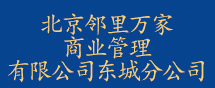 北京邻里万家
商业管理
有限公司东城分公司